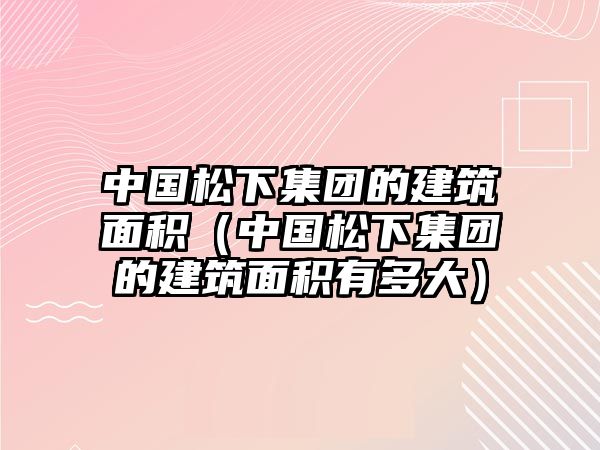 中国松下集团的建筑面积（中国松下集团的建筑面积有多大）